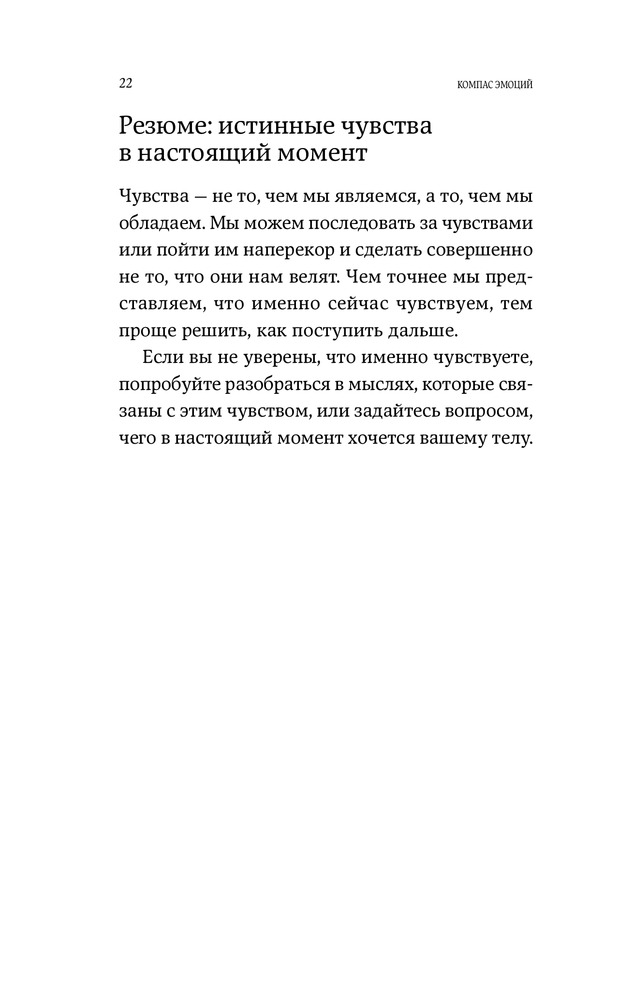 22

КОМПАС ЭМОЦИЙ

Резюме: истинные чувства в настоящий момент

Чувства — не то, чем мы являемся, а то, чем мы обладаем. Мы можем последовать за чувствами или пойти им наперекор и сделать совершенно не то, что они нам велят. Чем точнее мы представляем, что именно сейчас чувствуем, тем проще решить, как поступить дальше.

Если вы не уверены, что именно чувствуете, попробуйте разобраться в мыслях, которые связаны с этим чувством, или задайтесь вопросом, чего в настоящий момент хочется вашему телу.